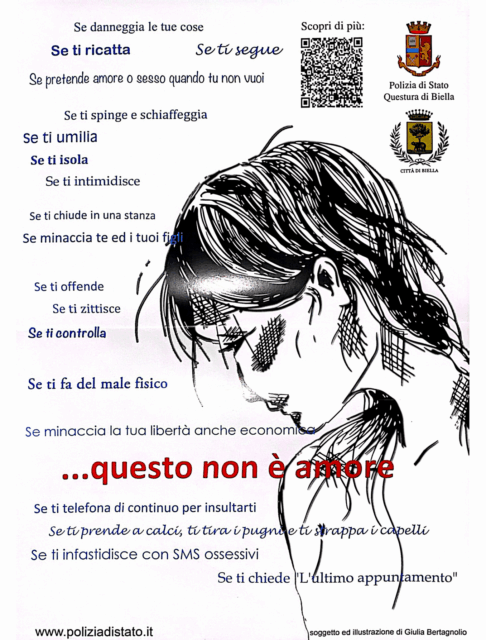 Se danneggia le tue cose

Se ti ricatta

Se ti segue

Se pretende amore o sesso quando tu non vuoi

Scopri di più:

Polizia di Stato
Questura di Biella

CITTÀ DI BIELLA

Se ti spinge e schiaffeggia

Se ti umilia

Se ti isola

Se ti intimidisce

Se ti chiude in una stanza

Se minaccia te ed i tuoi figli

Se ti offende

Se ti zittisce

Se ti controlla

Se ti fa del male fisico

Se minaccia la tua libertà anche economica

...questo non è amore

Se ti telefona di continuo per insultarti

Se ti prende a calci, ti tira i pugni e ti strappa i capelli

Se ti infastidisce con SMS ossessivi

Se ti chiede "L'ultimo appuntamento"

www.poliziadistato.it

soggetto ed illustrazione di Giulia Bertagnolio